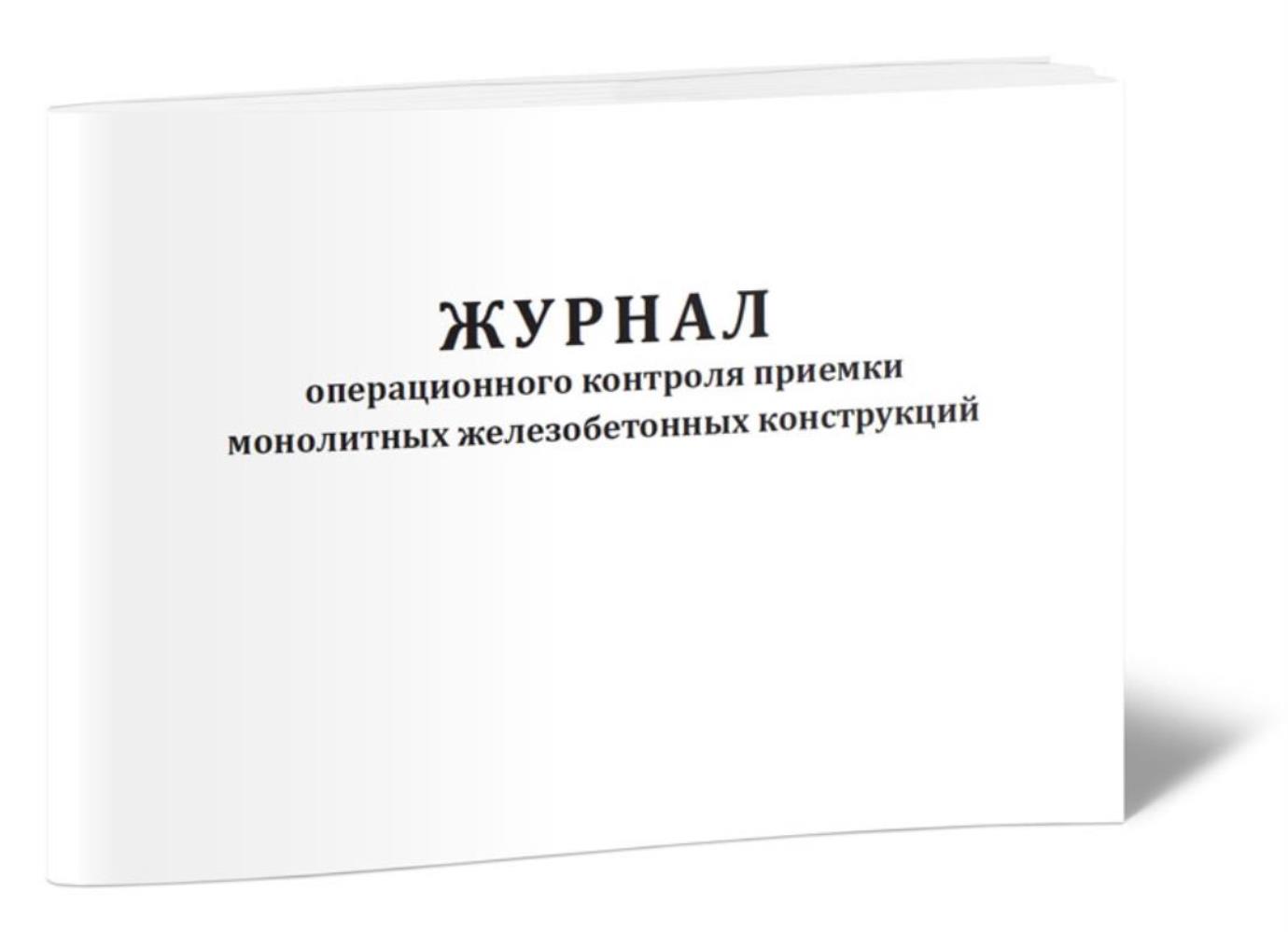 ЖУРНАЛ
операционного контроля приемки
монолитных железобетонных конструкций